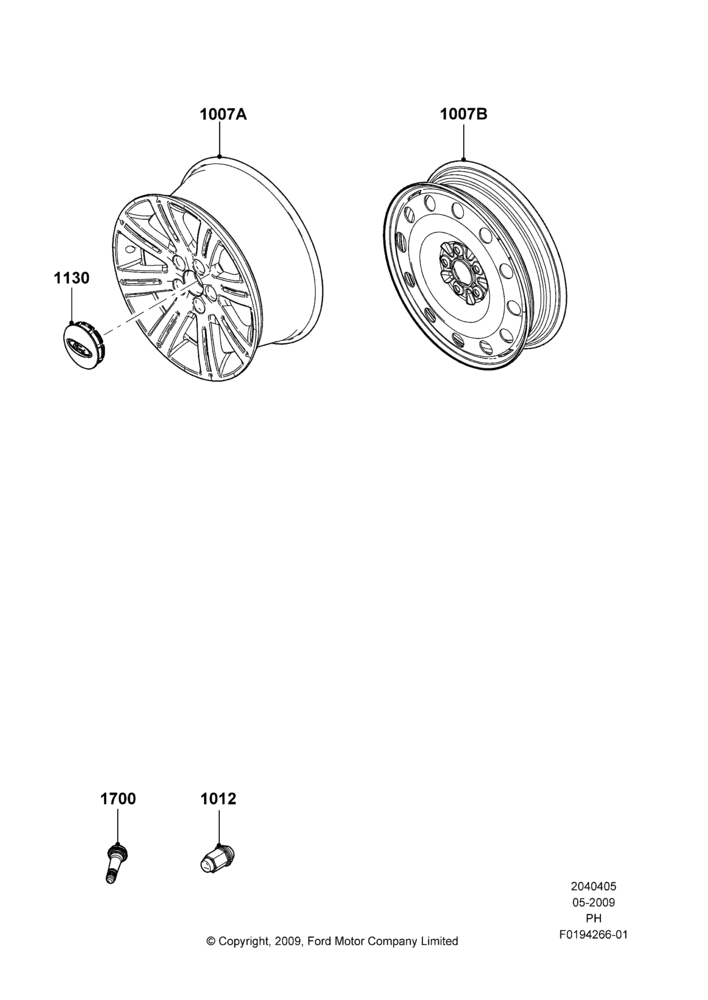 1007A

1007B

1130

1700

1012

2040405
05-2009
PH
F0194266-01

© Copyright, 2009, Ford Motor Company Limited